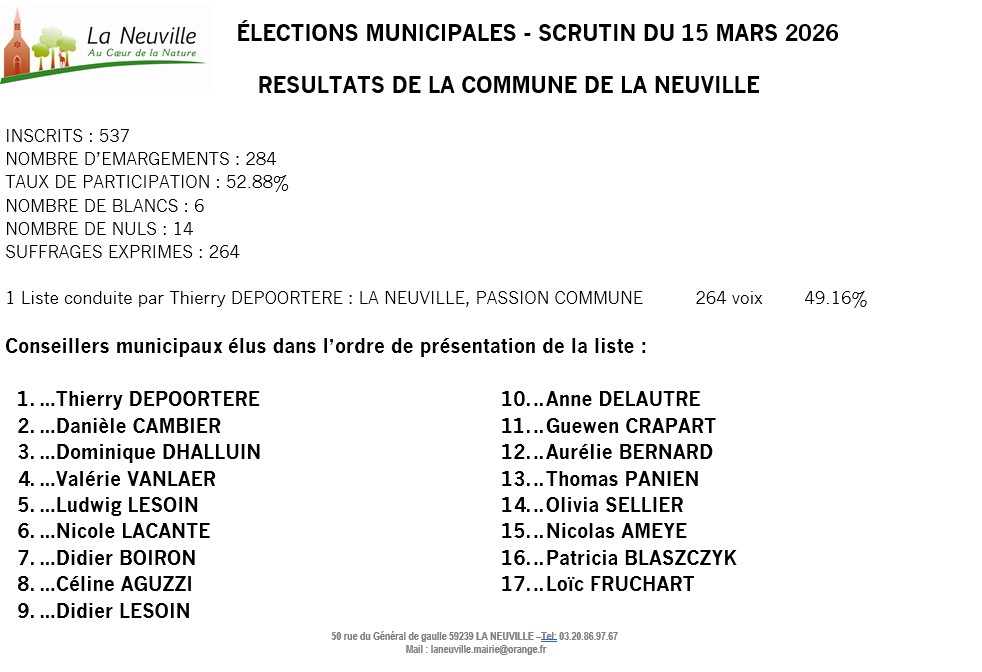 La Neuville
Au Cœur de la Nature

ÉLECTIONS MUNICIPALES - SCRUTIN DU 15 MARS 2026

RESULTATS DE LA COMMUNE DE LA NEUVILLE

INSCRITS : 537
NOMBRE D'EMARGEMENTS : 284
TAUX DE PARTICIPATION : 52.88%
NOMBRE DE BLANCS : 6
NOMBRE DE NULS : 14
SUFFRAGES EXPRIMES : 264

1 Liste conduite par Thierry DEPOORTERE : LA NEUVILLE, PASSION COMMUNE 264 voix 49.16%

Conseillers municipaux élus dans l'ordre de présentation de la liste :

1. ...Thierry DEPOORTERE
2. ...Danièle CAMBIER
3. ...Dominique DHALLUIN
4. ...Valérie VANLAER
5. ...Ludwig LESOIN
6. ...Nicole LACANTE
7. ...Didier BOIRON
8. ...Céline AGUZZI
9. ...Didier LESOIN

10...Anne DELAUTRE
11...Guewen CRAPART
12...Aurélie BERNARD
13...Thomas PANIEN
14...Olivia SELLIER
15...Nicolas AMEYE
16...Patricia BLASZCZYK
17...Loïc FRUCHART

50 rue du Général de gaulle 59239 LA NEUVILLE –Tel: 03.20.86.97.67
Mail : laneuville.mairie@orange.fr